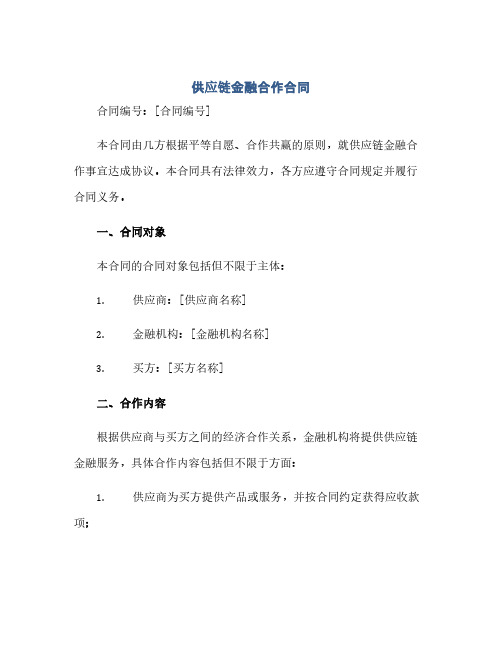 供应链金融合作合同

合同编号：[合同编号]

本合同由几方根据平等自愿、合作共赢的原则，就供应链金融合作事宜达成协议，本合同具有法律效力，各方应遵守合同规定并履行合同义务。

一、合同对象

本合同的合同对象包括但不限于主体：

1. 供应商：[供应商名称]

2. 金融机构：[金融机构名称]

3. 买方：[买方名称]

二、合作内容

根据供应商与买方之间的经济合作关系，金融机构将提供供应链金融服务，具体合作内容包括但不限于方面：

1. 供应商为买方提供产品或服务，并按合同约定获得应收款项；